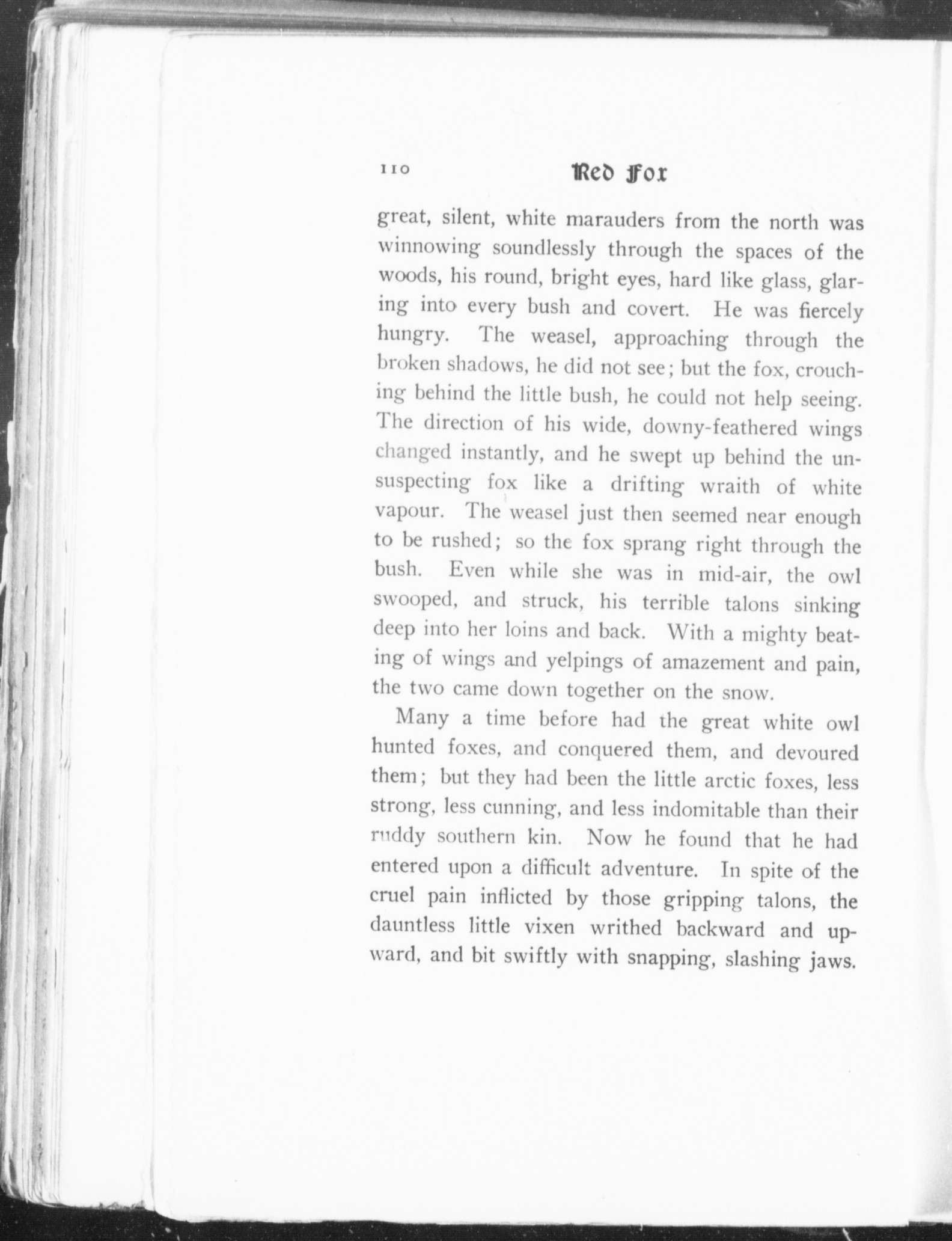 110 Red Fox

great, silent, white marauders from the north was winnowing soundlessly through the spaces of the woods, his round, bright eyes, hard like glass, glaring into every bush and covert. He was fiercely hungry. The weasel, approaching through the broken shadows, he did not see; but the fox, crouching behind the little bush, he could not help seeing. The direction of his wide, downy-feathered wings changed instantly, and he swept up behind the unsuspecting fox like a drifting wraith of white vapour. The weasel just then seemed near enough to be rushed; so the fox sprang right through the bush. Even while she was in mid-air, the owl swooped, and struck, his terrible talons sinking deep into her loins and back. With a mighty beating of wings and yelpings of amazement and pain, the two came down together on the snow.

Many a time before had the great white owl hunted foxes, and conquered them, and devoured them; but they had been the little arctic foxes, less strong, less cunning, and less indomitable than their ruddy southern kin. Now he found that he had entered upon a difficult adventure. In spite of the cruel pain inflicted by those gripping talons, the dauntless little vixen writhed backward and upward, and bit swiftly with snapping, slashing jaws.